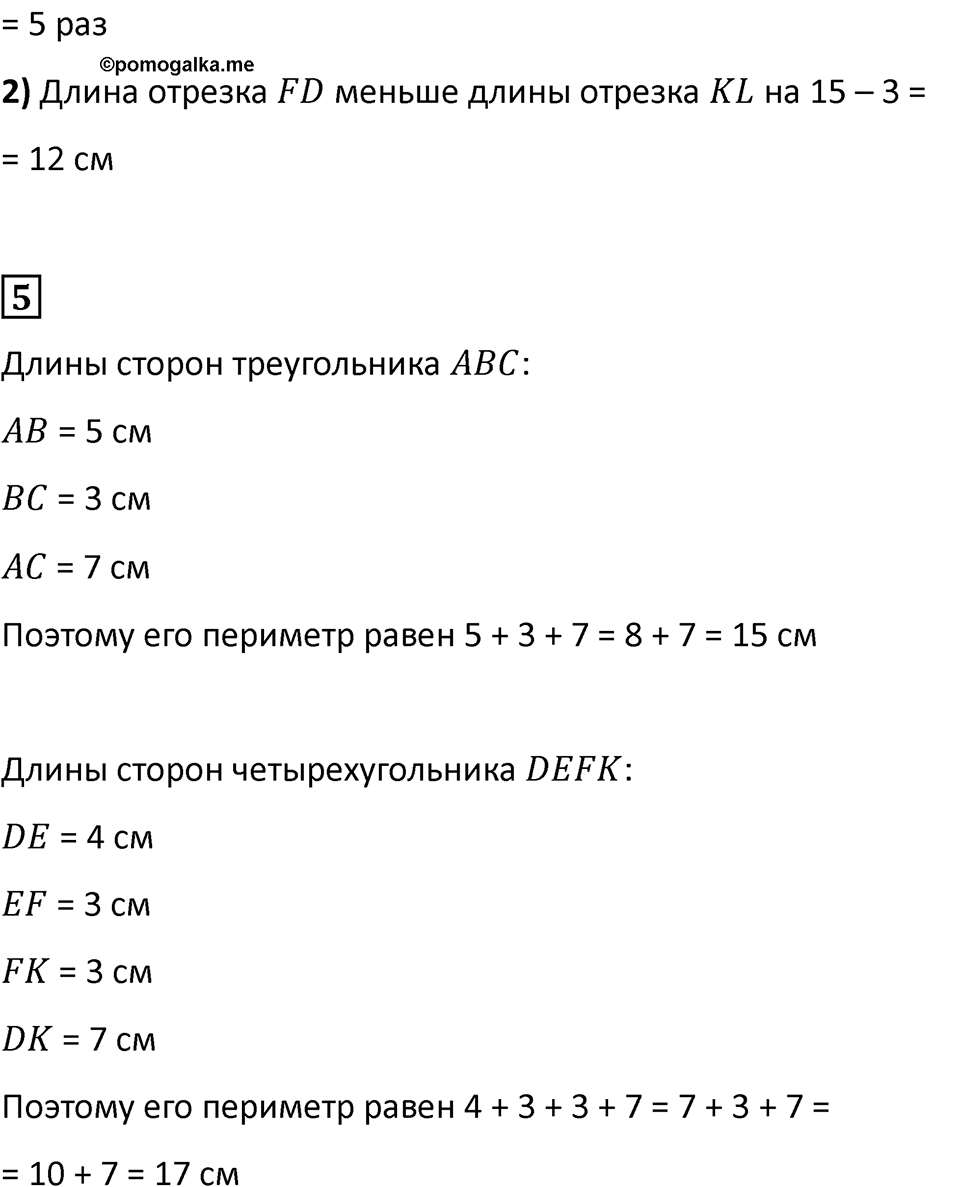 = 5 раз

©pomogalka.me

**2)** Длина отрезка $FD$ меньше длины отрезка $KL$ на 15 – 3 = = 12 см

5

Длины сторон треугольника $ABC$:

$AB$ = 5 см

$BC$ = 3 см

$AC$ = 7 см

Поэтому его периметр равен 5 + 3 + 7 = 8 + 7 = 15 см

Длины сторон четырехугольника $DEFK$:

$DE$ = 4 см

$EF$ = 3 см

$FK$ = 3 см

$DK$ = 7 см

Поэтому его периметр равен 4 + 3 + 3 + 7 = 7 + 3 + 7 = = 10 + 7 = 17 см